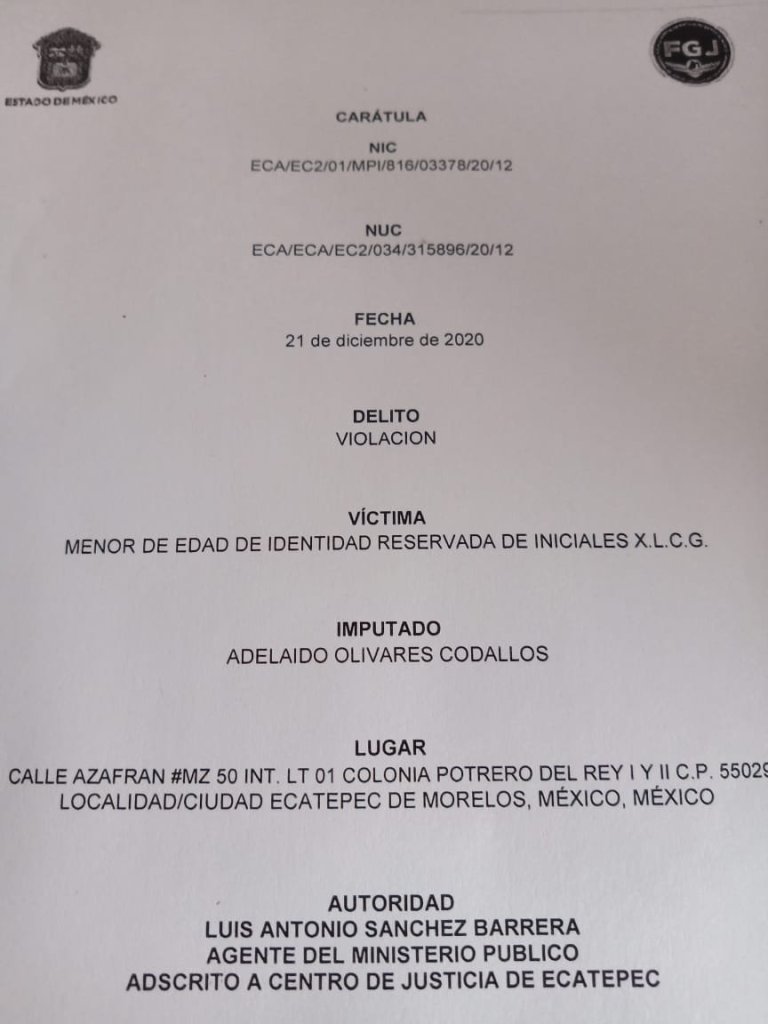 ESTADO DE MÉXICO

FGJ

CARÁTULA

NIC
ECA/EC2/01/MPI/816/03378/20/12

NUC
ECA/ECA/EC2/034/315896/20/12

FECHA
21 de diciembre de 2020

DELITO
VIOLACION

VÍCTIMA
MENOR DE EDAD DE IDENTIDAD RESERVADA DE INICIALES X.L.C.G.

IMPUTADO
ADELAIDO OLIVARES CODALLOS

LUGAR
CALLE AZAFRAN #MZ 50 INT. LT 01 COLONIA POTRERO DEL REY I Y II C.P. 55029
LOCALIDAD/CIUDAD ECATEPEC DE MORELOS, MÉXICO, MÉXICO

AUTORIDAD
LUIS ANTONIO SANCHEZ BARRERA
AGENTE DEL MINISTERIO PUBLICO
ADSCRITO A CENTRO DE JUSTICIA DE ECATEPEC